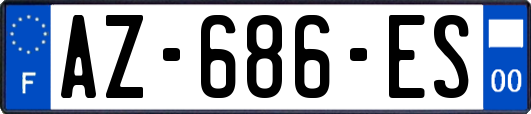 F
AZ-686-ES
00